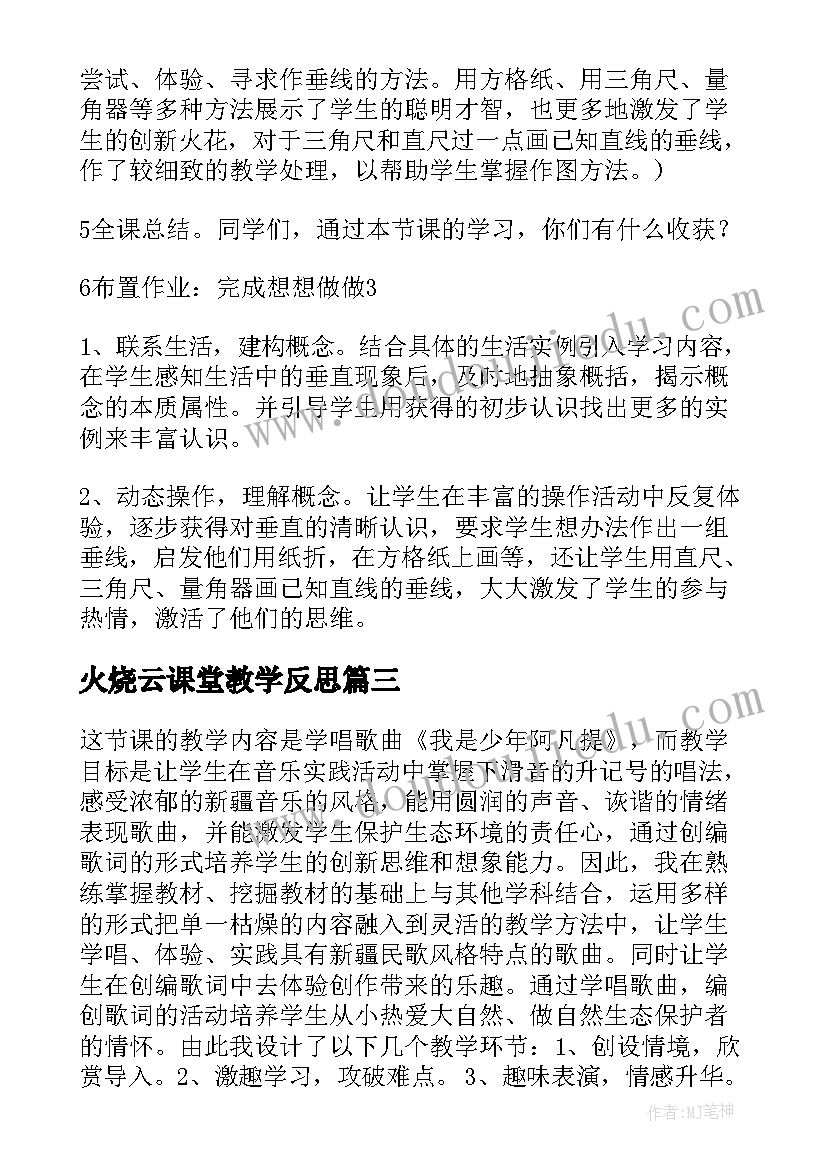 尝试、体验、寻求作垂线的方法。用方格纸、用三角尺、量角器等多种方法展示了学生的聪明才智，也更多地激发了学生的创新火花，对于三角尺和直尺过一点画已知直线的垂线，作了较细致的教学处理，以帮助学生掌握作图方法。）

5全课总结。同学们，通过本节课的学习，你们有什么收获？

6布置作业：完成想想做做3

1、联系生活，建构概念。结合具体的生活实例引入学习内容，在学生感知生活中的垂直现象后，及时地抽象概括，揭示概念的本质属性。并引导学生用获得的初步认识找出更多的实例来丰富认识。

2、动态操作，理解概念。让学生在丰富的操作活动中反复体验，逐步获得对垂直的清晰认识，要求学生想办法作出一组垂线，启发他们用纸折，在方格纸上画等，还让学生用直尺、三角尺、量角器画已知直线的垂线，大大激发了学生的参与热情，激活了他们的思维。

火烧云课堂教学反思篇三

这节课的教学内容是学唱歌曲《我是少年阿凡提》，而教学目标是让学生在音乐实践活动中掌握下滑音的升记号的唱法，感受浓郁的新疆音乐的风格，能用圆润的声音、诙谐的情绪表现歌曲，并能激发学生保护生态环境的责任心，通过创编歌词的形式培养学生的创新思维和想象能力。因此，我在熟练掌握教材、挖掘教材的基础上与其他学科结合，运用多样的形式把单一枯燥的内容融入到灵活的教学方法中，让学生学唱、体验、实践具有新疆民歌风格特点的歌曲。同时让学生在创编歌词中去体验创作带来的乐趣。通过学唱歌曲，编创歌词的活动培养学生从小热爱大自然、做自然生态保护者的情怀。由此我设计了以下几个教学环节：1、创设情境，欣赏导入。2、激趣学习，攻破难点。3、趣味表演，情感升华。

作者：MJ笔神